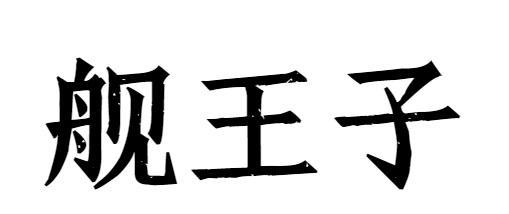 舰王子